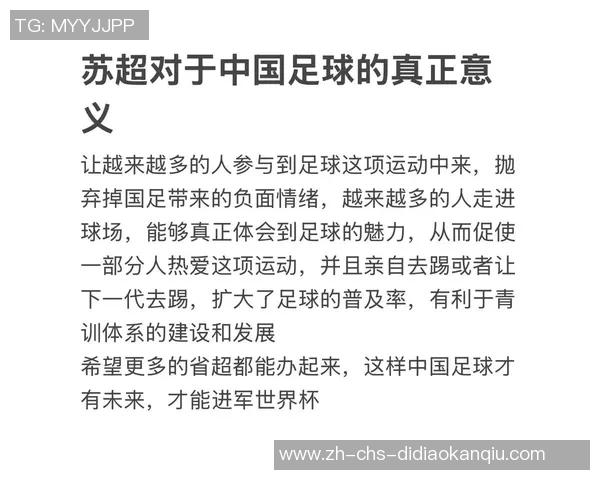 TG: MYYJJPP

苏超对于中国足球的真正意义

让越来越多的人参与到足球这项运动中来，抛弃掉国足带来的负面情绪，越来越多的人走进球场，能够真正体会到足球的魅力，从而促使一部分人热爱这项运动，并且亲自去踢或者让下一代去踢，扩大了足球的普及率，有利于青训体系的建设和发展
希望更多的省超都能办起来，这样中国足球才有未来，才能进军世界杯

www.zh-chs-didiaokanqiu.com